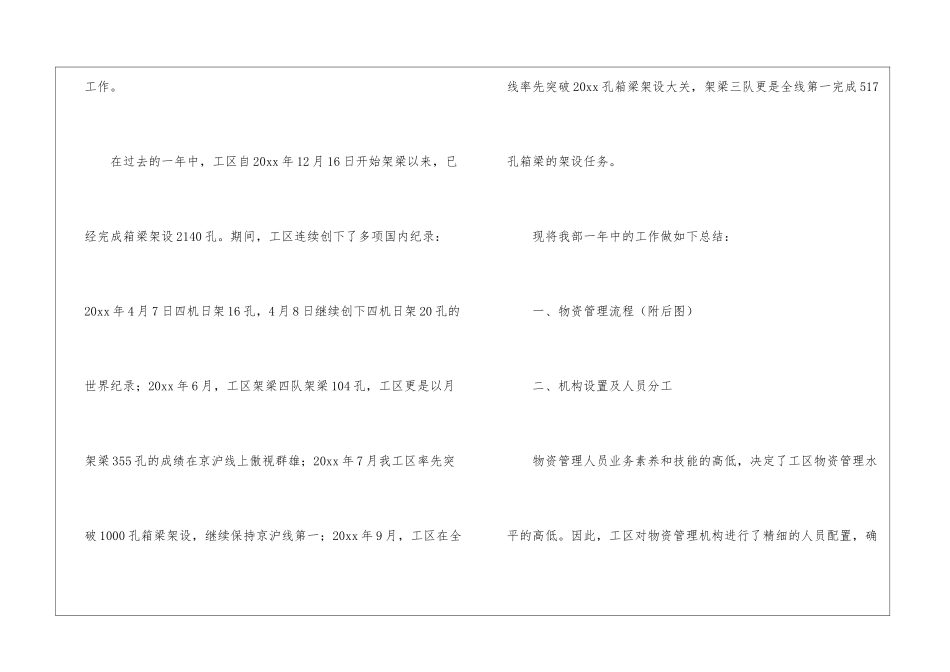 工作。

在过去的一年中，工区自20xx年12月16日开始架梁以来，已经完成箱梁架设2140孔。期间，工区连续创下了多项国内纪录：20xx年4月7日四机日架16孔，4月8日继续创下四机日架20孔的世界纪录；20xx年6月，工区架梁四队架梁104孔，工区更是以月架梁355孔的成绩在京沪线上傲视群雄；20xx年7月我工区率先突破1000孔箱梁架设，继续保持京沪线第一；20xx年9月，工区在全线率先突破20xx孔箱梁架设大关，架梁三队更是全线第一完成517孔箱梁的架设任务。

现将我部一年中的工作做如下总结：

一、物资管理流程（附后图）

二、机构设置及人员分工

物资管理人员业务素养和技能的高低，决定了工区物资管理水平的高低。因此，工区对物资管理机构进行了精细的人员配置，确